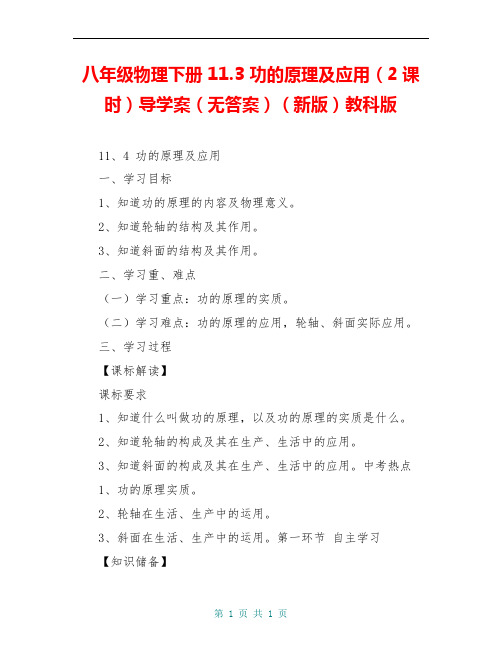 八年级物理下册 11.3 功的原理及应用（2 课时）导学案（无答案）（新版）教科版

11、4 功的原理及应用

一、学习目标

1、知道功的原理的内容及物理意义。

2、知道轮轴的结构及其作用。

3、知道斜面的结构及其作用。

二、学习重、难点

（一）学习重点：功的原理的实质。

（二）学习难点：功的原理的应用，轮轴、斜面实际应用。

三、学习过程

【课标解读】

课标要求

1、知道什么叫做功的原理，以及功的原理的实质是什么。

2、知道轮轴的构成及其在生产、生活中的应用。

3、知道斜面的构成及其在生产、生活中的应用。中考热点

1、功的原理实质。

2、轮轴在生活、生产中的运用。

3、斜面在生活、生产中的运用。第一环节 自主学习

【知识储备】

第 1 页 共 1 页